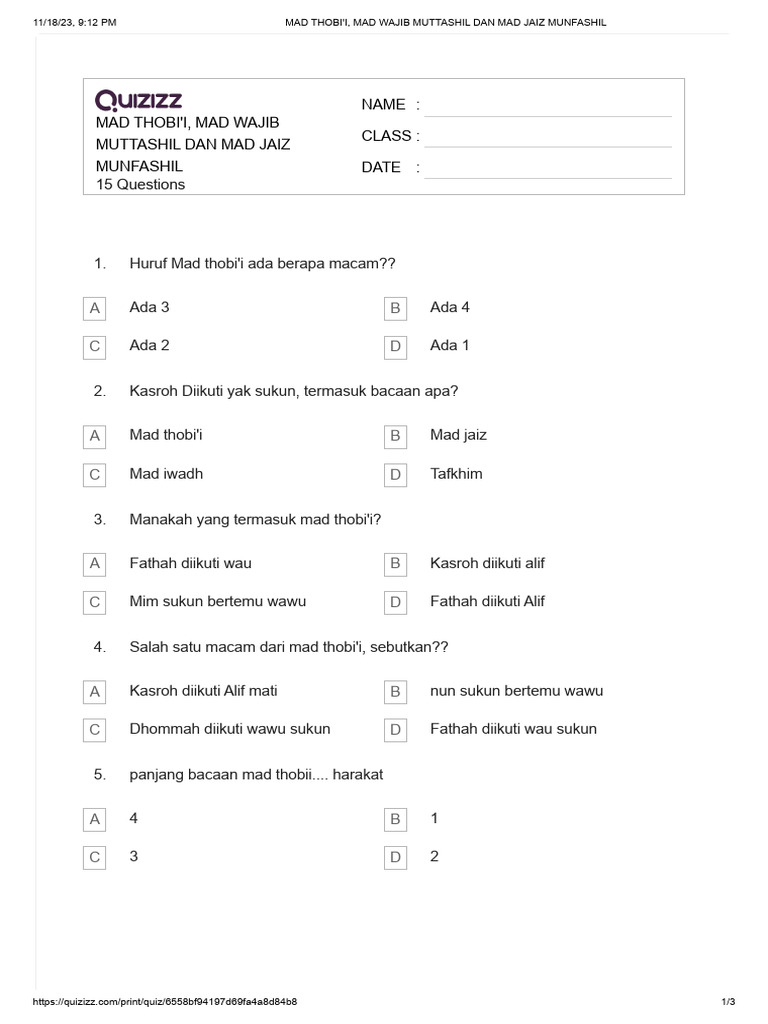 11/18/23, 9:12 PM MAD THOBI'I, MAD WAJIB MUTTASHIL DAN MAD JAIZ MUNFASHIL

Quizizz
MAD THOBI'I, MAD WAJIB MUTTASHIL DAN MAD JAIZ MUNFASHIL
15 Questions

NAME :
CLASS :
DATE :

1. Huruf Mad thobi'i ada berapa macam??

A Ada 3
B Ada 4
C Ada 2
D Ada 1

2. Kasroh Diikuti yak sukun, termasuk bacaan apa?

A Mad thobi'i
B Mad jaiz
C Mad iwadh
D Tafkhim

3. Manakah yang termasuk mad thobi'i?

A Fathah diikuti wau
B Kasroh diikuti alif
C Mim sukun bertemu wawu
D Fathah diikuti Alif

4. Salah satu macam dari mad thobi'i, sebutkan??

A Kasroh diikuti Alif mati
B nun sukun bertemu wawu
C Dhommah diikuti wawu sukun
D Fathah diikuti wau sukun

5. panjang bacaan mad thobii.... harakat

A 4
B 1
C 3
D 2

https://quizizz.com/print/quiz/6558bf94197d69fa4a8d84b8 1/3